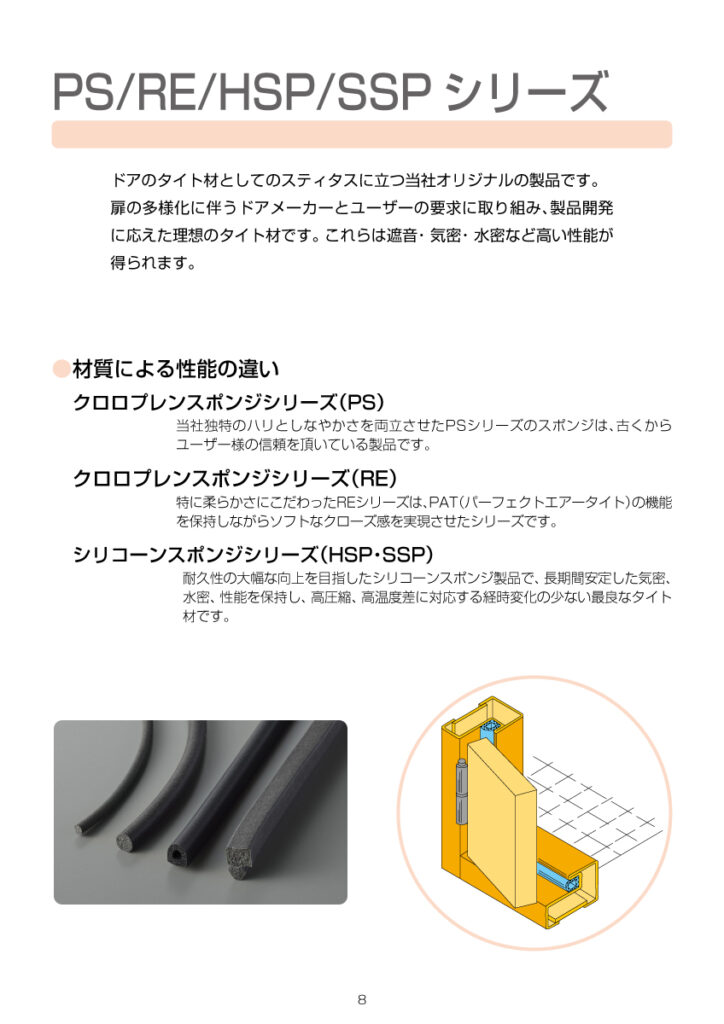 PS/RE/HSP/SSP シリーズ

ドアのタイト材としてのスティタスに立つ当社オリジナルの製品です。扉の多様化に伴うドアメーカーとユーザーの要求に取り組み、製品開発に応えた理想のタイト材です。これらは遮音・気密・水密など高い性能が得られます。

●材質による性能の違い

クロロプレンスポンジシリーズ(PS)

当社独特のハリとしなやかさを両立させたPSシリーズのスポンジは、古くからユーザー様の信頼を頂いている製品です。

クロロプレンスポンジシリーズ(RE)

特に柔らかさにこだわったREシリーズは、PAT(パーフェクトエアータイト)の機能を保持しながらソフトなクローズ感を実現させたシリーズです。

シリコーンスポンジシリーズ(HSP・SSP)

耐久性の大幅な向上を目指したシリコーンスポンジ製品で、長期間安定した気密、水密、性能を保持し、高圧縮、高温度差に対応する経時変化の少ない最良なタイト材です。

8